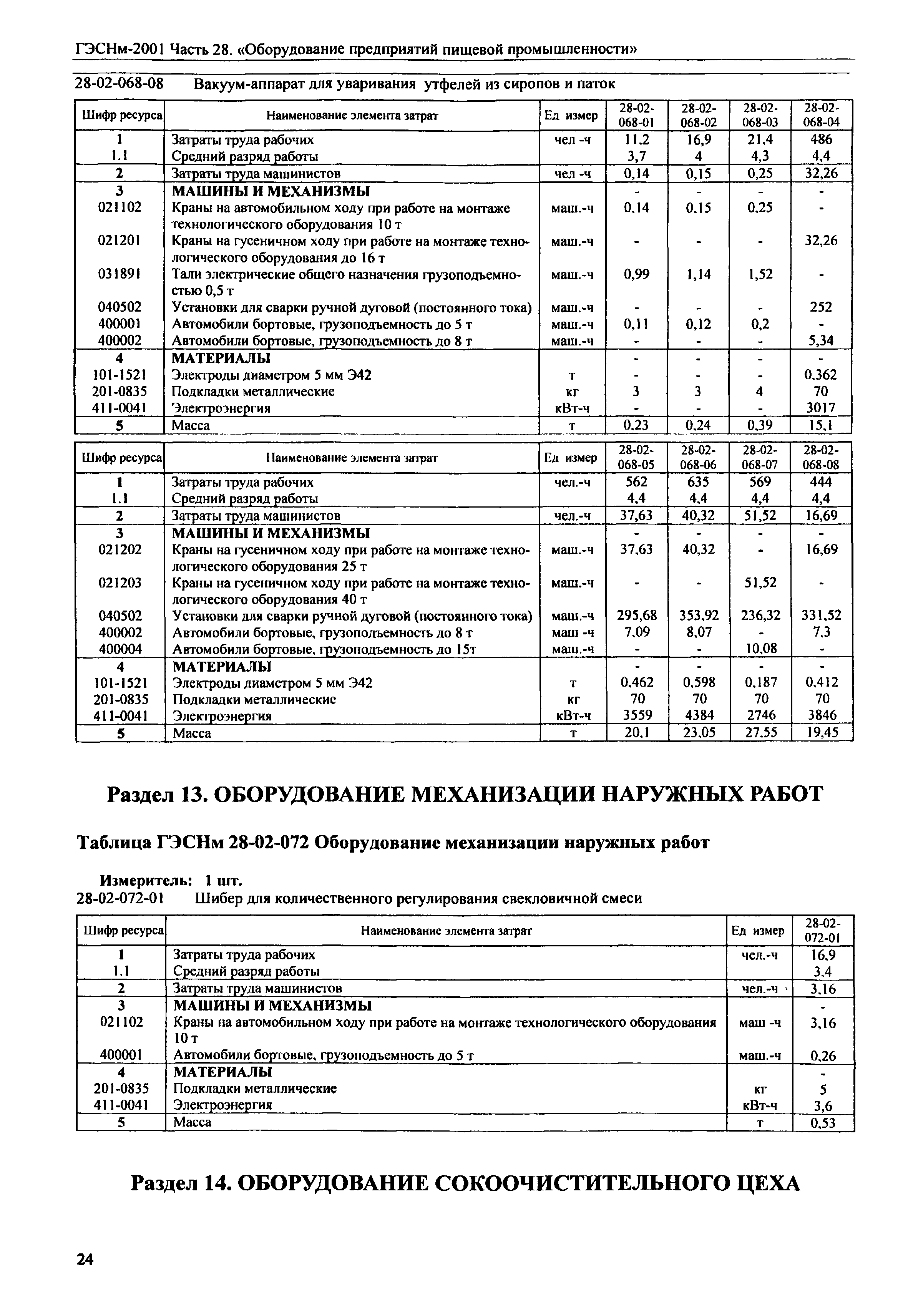 ГЭСНм-2001 Часть 28. «Оборудование предприятий пищевой промышленности»

28-02-068-08 Вакуум-аппарат для уваривания утфелей из сиропов и паток

| Шифр ресурса | Наименование элемента затрат | Ед измер | 28-02-068-01 | 28-02-068-02 | 28-02-068-03 | 28-02-068-04 |
|---|---|---|---|---|---|---|
| 1 | Затраты труда рабочих | чел -ч | 11,2 | 16,9 | 21,4 | 486 |
| 1.1 | Средний разряд работы | | 3,7 | 4 | 4,3 | 4,4 |
| 2 | Затраты труда машинистов | чел -ч | 0,14 | 0,15 | 0,25 | 32,26 |
| 3 | МАШИНЫ И МЕХАНИЗМЫ | | - | - | - | - |
| 021102 | Краны на автомобильном ходу при работе на монтаже технологического оборудования 10 т | маш.-ч | 0,14 | 0,15 | 0,25 | - |
| 021201 | Краны на гусеничном ходу при работе на монтаже технологического оборудования до 16 т | маш.-ч | - | - | - | 32,26 |
| 031891 | Тали электрические общего назначения грузоподъемностью 0,5 т | маш.-ч | 0,99 | 1,14 | 1,52 | - |
| 040502 | Установки для сварки ручной дуговой (постоянного тока) | маш.-ч | - | - | - | 252 |
| 400001 | Автомобили бортовые, грузоподъемность до 5 т | маш.-ч | 0,11 | 0,12 | 0,2 | - |
| 400002 | Автомобили бортовые, грузоподъемность до 8 т | маш.-ч | - | - | - | 5,34 |
| 4 | МАТЕРИАЛЫ | | - | - | - | - |
| 101-1521 | Электроды диаметром 5 мм Э42 | т | - | - | - | 0,362 |
| 201-0835 | Подкладки металлические | кг | 3 | 3 | 4 | 70 |
| 411-0041 | Электроэнергия | кВт-ч | - | - | - | 3017 |
| 5 | Масса | т | 0,23 | 0,24 | 0,39 | 15,1 |

| Шифр ресурса | Наименование элемента затрат | Ед измер | 28-02-068-05 | 28-02-068-06 | 28-02-068-07 | 28-02-068-08 |
|---|---|---|---|---|---|---|
| 1 | Затраты труда рабочих | чел.-ч | 562 | 635 | 569 | 444 |
| 1.1 | Средний разряд работы | | 4,4 | 4,4 | 4,4 | 4,4 |
| 2 | Затраты труда машинистов | чел.-ч | 37,63 | 40,32 | 51,52 | 16,69 |
| 3 | МАШИНЫ И МЕХАНИЗМЫ | | - | - | - | - |
| 021202 | Краны на гусеничном ходу при работе на монтаже технологического оборудования 25 т | маш.-ч | 37,63 | 40,32 | - | 16,69 |
| 021203 | Краны на гусеничном ходу при работе на монтаже технологического оборудования 40 т | маш.-ч | - | - | 51,52 | - |
| 040502 | Установки для сварки ручной дуговой (постоянного тока) | маш.-ч | 295,68 | 353,92 | 236,32 | 331,52 |
| 400002 | Автомобили бортовые, грузоподъемность до 8 т | маш -ч | 7,09 | 8,07 | - | 7,3 |
| 400004 | Автомобили бортовые, грузоподъемность до 15т | маш.-ч | - | - | 10,08 | - |
| 4 | МАТЕРИАЛЫ | | - | - | - | - |
| 101-1521 | Электроды диаметром 5 мм Э42 | т | 0,462 | 0,598 | 0,187 | 0,412 |
| 201-0835 | Подкладки металлические | кг | 70 | 70 | 70 | 70 |
| 411-0041 | Электроэнергия | кВт-ч | 3559 | 4384 | 2746 | 3846 |
| 5 | Масса | т | 20,1 | 23,05 | 27,55 | 19,45 |

Раздел 13. ОБОРУДОВАНИЕ МЕХАНИЗАЦИИ НАРУЖНЫХ РАБОТ

Таблица ГЭСНм 28-02-072 Оборудование механизации наружных работ

Измеритель: 1 шт.
28-02-072-01 Шибер для количественного регулирования свекловичной смеси

| Шифр ресурса | Наименование элемента затрат | Ед измер | 28-02-072-01 |
|---|---|---|---|
| 1 | Затраты труда рабочих | чел.-ч | 16,9 |
| 1.1 | Средний разряд работы | | 3,4 |
| 2 | Затраты труда машинистов | чел.-ч | 3,16 |
| 3 | МАШИНЫ И МЕХАНИЗМЫ | | - |
| 021102 | Краны на автомобильном ходу при работе на монтаже технологического оборудования 10 т | маш -ч | 3,16 |
| 400001 | Автомобили бортовые, грузоподъемность до 5 т | маш.-ч | 0,26 |
| 4 | МАТЕРИАЛЫ | | - |
| 201-0835 | Подкладки металлические | кг | 5 |
| 411-0041 | Электроэнергия | кВт-ч | 3,6 |
| 5 | Масса | т | 0,53 |

Раздел 14. ОБОРУДОВАНИЕ СОКООЧИСТИТЕЛЬНОГО ЦЕХА

24